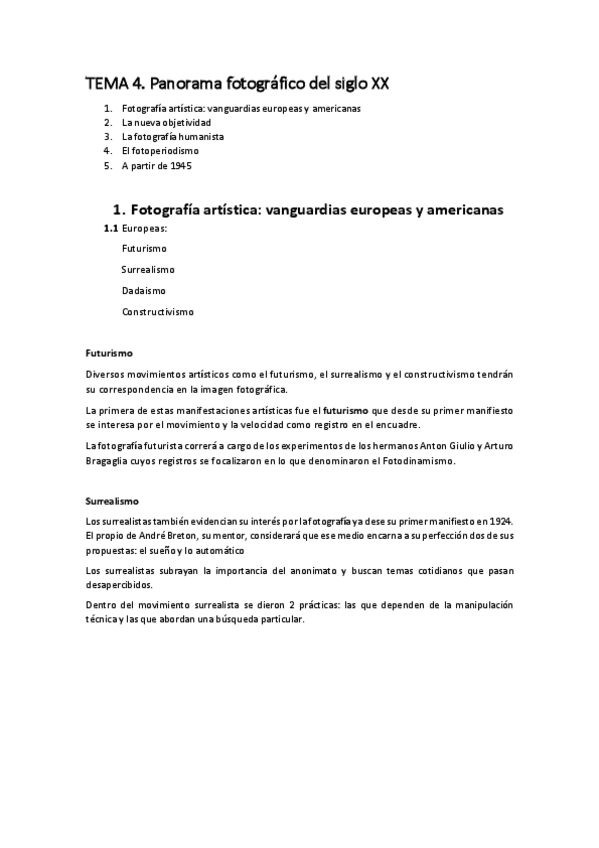 TEMA 4. Panorama fotográfico del siglo XX

1. Fotografía artística: vanguardias europeas y americanas
2. La nueva objetividad
3. La fotografía humanista
4. El fotoperiodismo
5. A partir de 1945

1. Fotografía artística: vanguardias europeas y americanas

1.1 Europeas:

Futurismo

Surrealismo

Dadaismo

Constructivismo

Futurismo

Diversos movimientos artísticos como el futurismo, el surrealismo y el constructivismo tendrán su correspondencia en la imagen fotográfica.

La primera de estas manifestaciones artísticas fue el futurismo que desde su primer manifiesto se interesa por el movimiento y la velocidad como registro en el encuadre.

La fotografía futurista correrá a cargo de los experimentos de los hermanos Anton Giulio y Arturo Bragaglia cuyos registros se focalizaron en lo que denominaron el Fotodinamismo.

Surrealismo

Los surrealistas también evidencian su interés por la fotografía ya dese su primer manifiesto en 1924. El propio de André Breton, su mentor, considerará que ese medio encarna a su perfección dos de sus propuestas: el sueño y lo automático

Los surrealistas subrayan la importancia del anonimato y buscan temas cotidianos que pasan desapercibidos.

Dentro del movimiento surrealista se dieron 2 prácticas: las que dependen de la manipulación técnica y las que abordan una búsqueda particular.